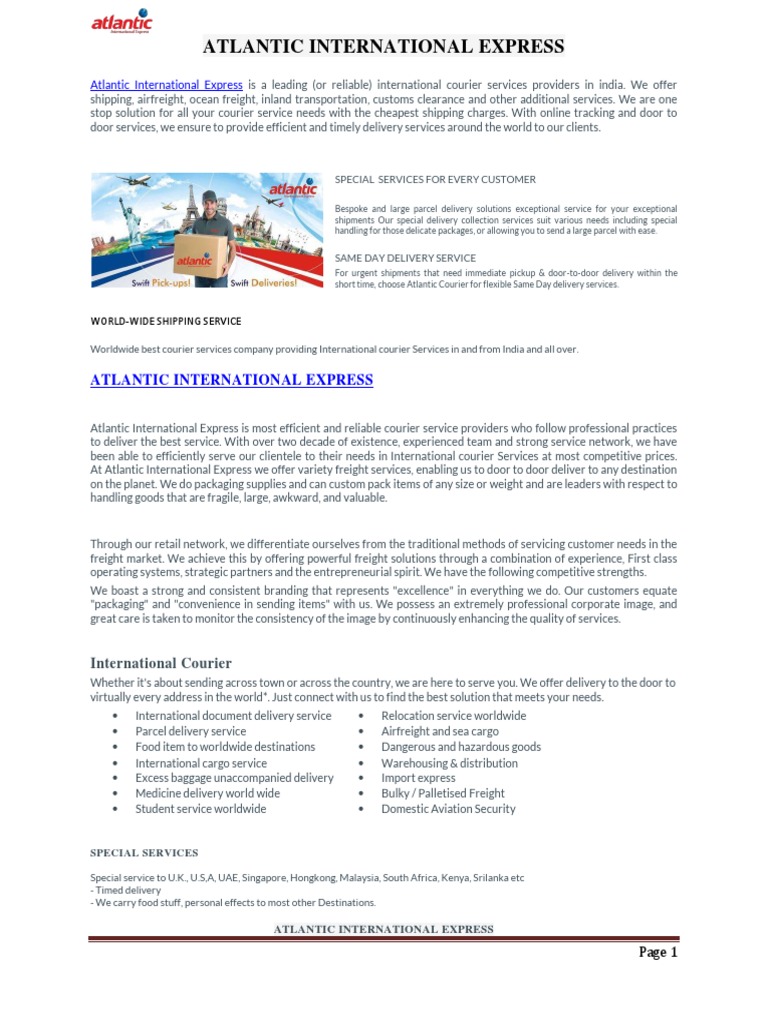 atlantic
International Express

ATLANTIC INTERNATIONAL EXPRESS

Atlantic International Express is a leading (or reliable) international courier services providers in india. We offer shipping, airfreight, ocean freight, inland transportation, customs clearance and other additional services. We are one stop solution for all your courier service needs with the cheapest shipping charges. With online tracking and door to door services, we ensure to provide efficient and timely delivery services around the world to our clients.

atlantic
atlantic
Swift Pick-ups! Swift Deliveries!

SPECIAL SERVICES FOR EVERY CUSTOMER

Bespoke and large parcel delivery solutions exceptional service for your exceptional shipments Our special delivery collection services suit various needs including special handling for those delicate packages, or allowing you to send a large parcel with ease.

SAME DAY DELIVERY SERVICE

For urgent shipments that need immediate pickup & door-to-door delivery within the short time, choose Atlantic Courier for flexible Same Day delivery services.

WORLD-WIDE SHIPPING SERVICE

Worldwide best courier services company providing International courier Services in and from India and all over.

ATLANTIC INTERNATIONAL EXPRESS

Atlantic International Express is most efficient and reliable courier service providers who follow professional practices to deliver the best service. With over two decade of existence, experienced team and strong service network, we have been able to efficiently serve our clientele to their needs in International courier Services at most competitive prices. At Atlantic International Express we offer variety freight services, enabling us to door to door deliver to any destination on the planet. We do packaging supplies and can custom pack items of any size or weight and are leaders with respect to handling goods that are fragile, large, awkward, and valuable.

Through our retail network, we differentiate ourselves from the traditional methods of servicing customer needs in the freight market. We achieve this by offering powerful freight solutions through a combination of experience, First class operating systems, strategic partners and the entrepreneurial spirit. We have the following competitive strengths.

We boast a strong and consistent branding that represents "excellence" in everything we do. Our customers equate "packaging" and "convenience in sending items" with us. We possess an extremely professional corporate image, and great care is taken to monitor the consistency of the image by continuously enhancing the quality of services.

International Courier

Whether it's about sending across town or across the country, we are here to serve you. We offer delivery to the door to virtually every address in the world*. Just connect with us to find the best solution that meets your needs.

• International document delivery service
• Parcel delivery service
• Food item to worldwide destinations
• International cargo service
• Excess baggage unaccompanied delivery
• Medicine delivery world wide
• Student service worldwide

• Relocation service worldwide
• Airfreight and sea cargo
• Dangerous and hazardous goods
• Warehousing & distribution
• Import express
• Bulky / Palletised Freight
• Domestic Aviation Security

SPECIAL SERVICES

Special service to U.K., U.S,A, UAE, Singapore, Hongkong, Malaysia, South Africa, Kenya, Srilanka etc
- Timed delivery
- We carry food stuff, personal effects to most other Destinations.

ATLANTIC INTERNATIONAL EXPRESS

Page 1